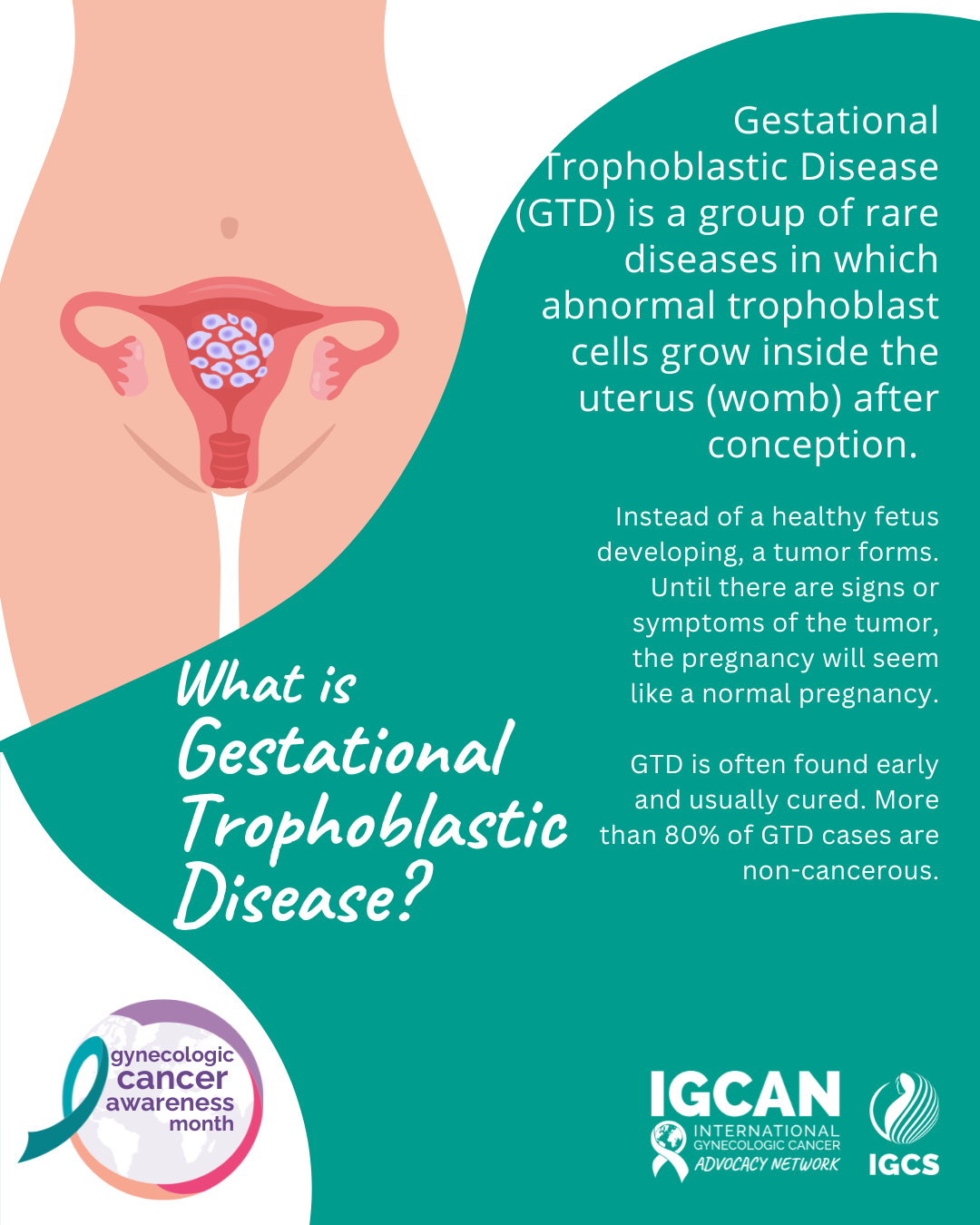 Gestational Trophoblastic Disease (GTD) is a group of rare diseases in which abnormal trophoblast cells grow inside the uterus (womb) after conception.

Instead of a healthy fetus developing, a tumor forms. Until there are signs or symptoms of the tumor, the pregnancy will seem like a normal pregnancy.

GTD is often found early and usually cured. More than 80% of GTD cases are non-cancerous.

What is Gestational Trophoblastic Disease?

gynecologic cancer awareness month

IGCAN INTERNATIONAL GYNECOLOGIC CANCER ADVOCACY NETWORK

IGCS